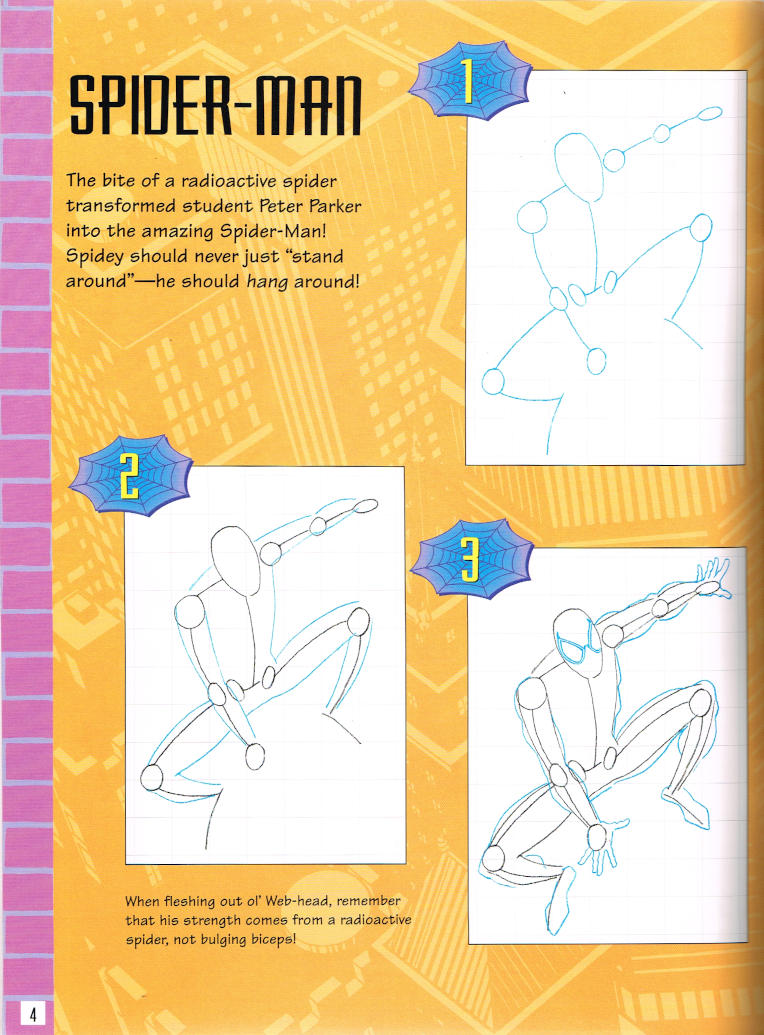 SPIDER-MAN

The bite of a radioactive spider transformed student Peter Parker into the amazing Spider-Man! Spidey should never just "stand around"—he should hang around!

1

2

3

When fleshing out ol' Web-head, remember that his strength comes from a radioactive spider, not bulging biceps!

4